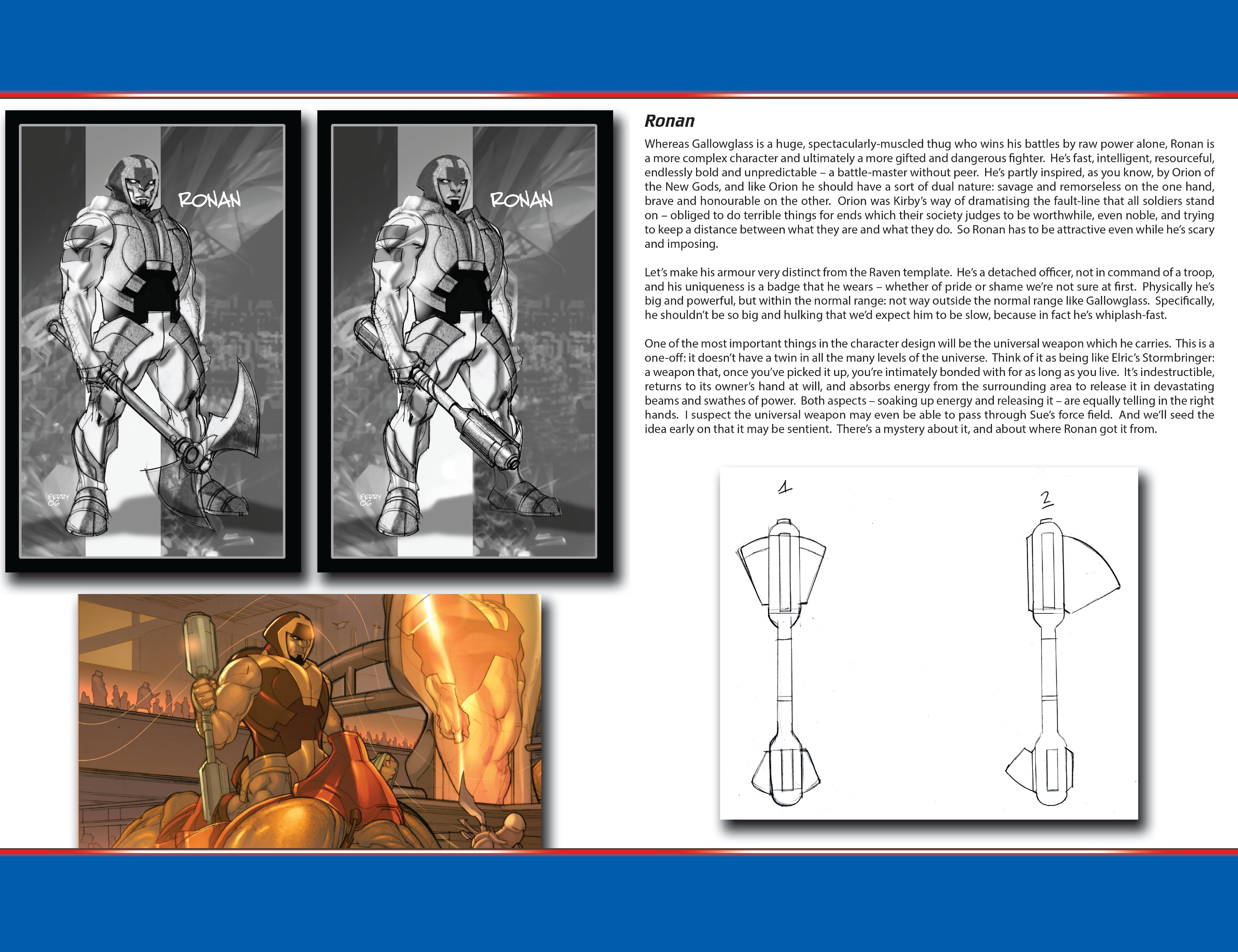 RONAN

FERRY 06

RONAN

FERRY 06

Ronan

Whereas Gallowglass is a huge, spectacularly-muscled thug who wins his battles by raw power alone, Ronan is a more complex character and ultimately a more gifted and dangerous fighter. He's fast, intelligent, resourceful, endlessly bold and unpredictable – a battle-master without peer. He's partly inspired, as you know, by Orion of the New Gods, and like Orion he should have a sort of dual nature: savage and remorseless on the one hand, brave and honourable on the other. Orion was Kirby's way of dramatising the fault-line that all soldiers stand on – obliged to do terrible things for ends which their society judges to be worthwhile, even noble, and trying to keep a distance between what they are and what they do. So Ronan has to be attractive even while he's scary and imposing.

Let's make his armour very distinct from the Raven template. He's a detached officer, not in command of a troop, and his uniqueness is a badge that he wears – whether of pride or shame we're not sure at first. Physically he's big and powerful, but within the normal range: not way outside the normal range like Gallowglass. Specifically, he shouldn't be so big and hulking that we'd expect him to be slow, because in fact he's whiplash-fast.

One of the most important things in the character design will be the universal weapon which he carries. This is a one-off: it doesn't have a twin in all the many levels of the universe. Think of it as being like Elric's Stormbringer: a weapon that, once you've picked it up, you're intimately bonded with for as long as you live. It's indestructible, returns to its owner's hand at will, and absorbs energy from the surrounding area to release it in devastating beams and swathes of power. Both aspects – soaking up energy and releasing it – are equally telling in the right hands. I suspect the universal weapon may even be able to pass through Sue's force field. And we'll seed the idea early on that it may be sentient. There's a mystery about it, and about where Ronan got it from.

1

2